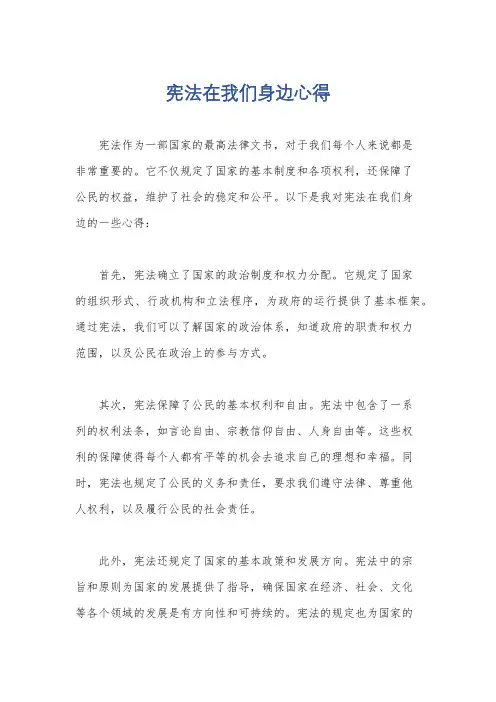 宪法在我们身边心得

宪法作为一部国家的最高法律文书，对于我们每个人来说都是非常重要的。它不仅规定了国家的基本制度和各项权利，还保障了公民的权益，维护了社会的稳定和公平。以下是我对宪法在我们身边的一些心得：

首先，宪法确立了国家的政治制度和权力分配。它规定了国家的组织形式、行政机构和立法程序，为政府的运行提供了基本框架。通过宪法，我们可以了解国家的政治体系，知道政府的职责和权力范围，以及公民在政治上的参与方式。

其次，宪法保障了公民的基本权利和自由。宪法中包含了一系列的权利法条，如言论自由、宗教信仰自由、人身自由等。这些权利的保障使得每个人都有平等的机会去追求自己的理想和幸福。同时，宪法也规定了公民的义务和责任，要求我们遵守法律、尊重他人权利，以及履行公民的社会责任。

此外，宪法还规定了国家的基本政策和发展方向。宪法中的宗旨和原则为国家的发展提供了指导，确保国家在经济、社会、文化等各个领域的发展是有方向性和可持续的。宪法的规定也为国家的